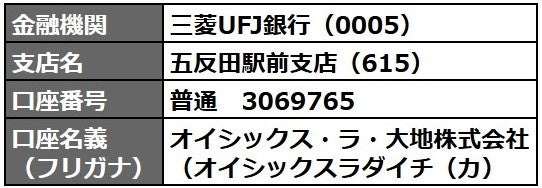 | 金融機関 | 三菱UFJ銀行（0005） |
|---|---|
| 支店名 | 五反田駅前支店（615） |
| 口座番号 | 普通　3069765 |
| 口座名義（フリガナ） | オイシックス・ラ・大地株式会社（オイシックスラダイチ（カ） |